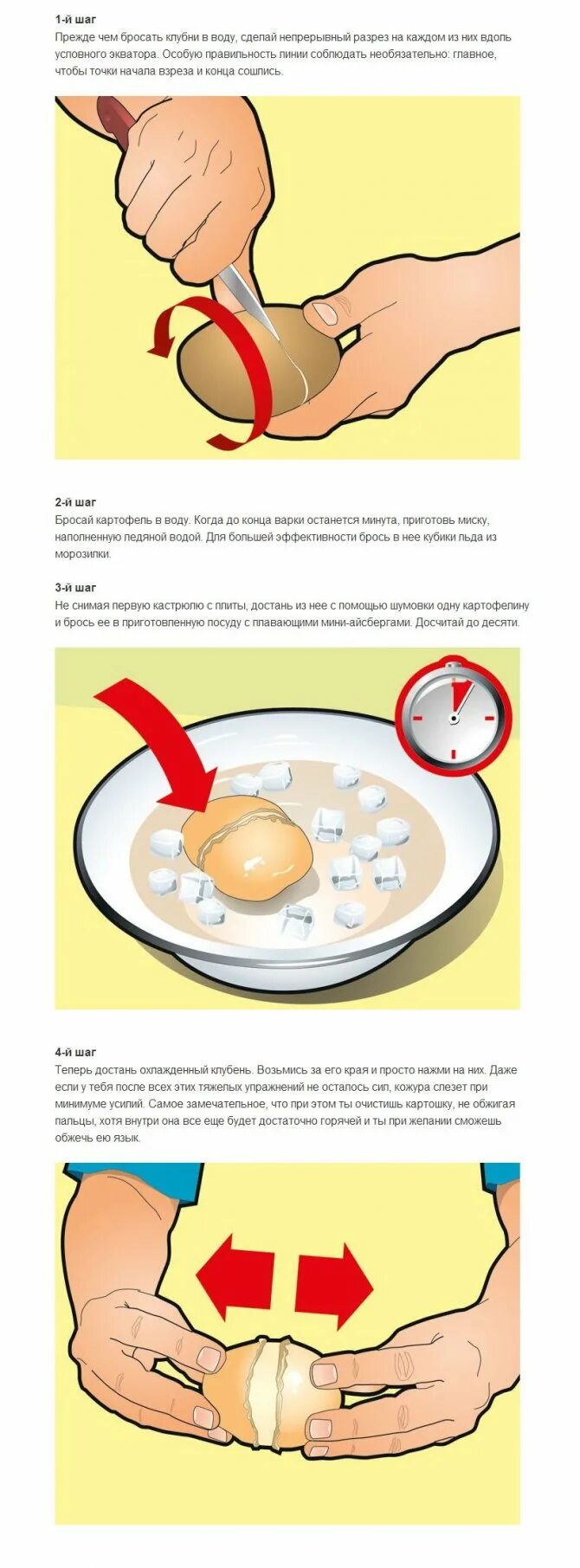 1-й шаг
Прежде чем бросать клубни в воду, сделай непрерывный разрез на каждом из них вдоль условного экватора. Особую правильность линии соблюдать необязательно: главное, чтобы точки начала взреза и конца сошлись.

2-й шаг
Бросай картофель в воду. Когда до конца варки останется минута, приготовь миску, наполненную ледяной водой. Для большей эффективности брось в нее кубики льда из морозилки.

3-й шаг
Не снимая первую кастрюлю с плиты, достань из нее с помощью шумовки одну картофелину и брось ее в приготовленную посуду с плавающими мини-айсбергами. Досчитай до десяти.

4-й шаг
Теперь достань охлажденный клубень. Возьмись за его края и просто нажми на них. Даже если у тебя после всех этих тяжелых упражнений не осталось сил, кожура слезет при минимуме усилий. Самое замечательное, что при этом ты очистишь картошку, не обжигая пальцы, хотя внутри она все еще будет достаточно горячей и ты при желании сможешь обжечь ею язык.